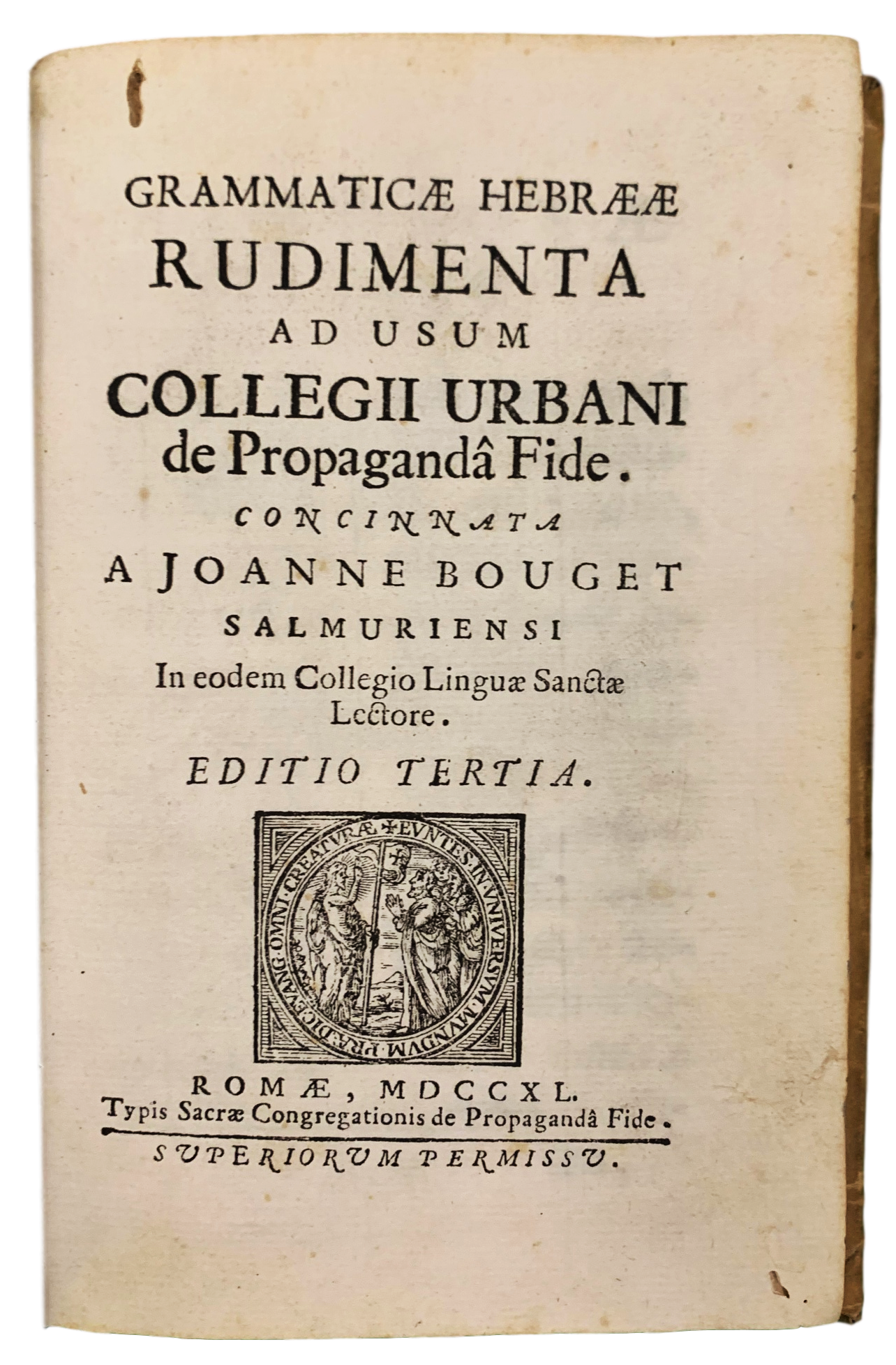 GRAMMATICÆ HEBRÆÆ
RUDIMENTA
AD USUM
COLLEGII URBANI
de Propagandâ Fide.
CONCINNATA
A JOANNE BOUGET
SALMURIENSI
In eodem Collegio Linguæ Sanctæ Lectore.
EDITIO TERTIA.

EUNTES IN UNIVERSUM MUNDUM PRÆDIC. EVANG. OMNI CREATURÆ

ROMÆ, MDCCXL.
Typis Sacræ Congregationis de Propagandâ Fide.
SUPERIORUM PERMISSU.